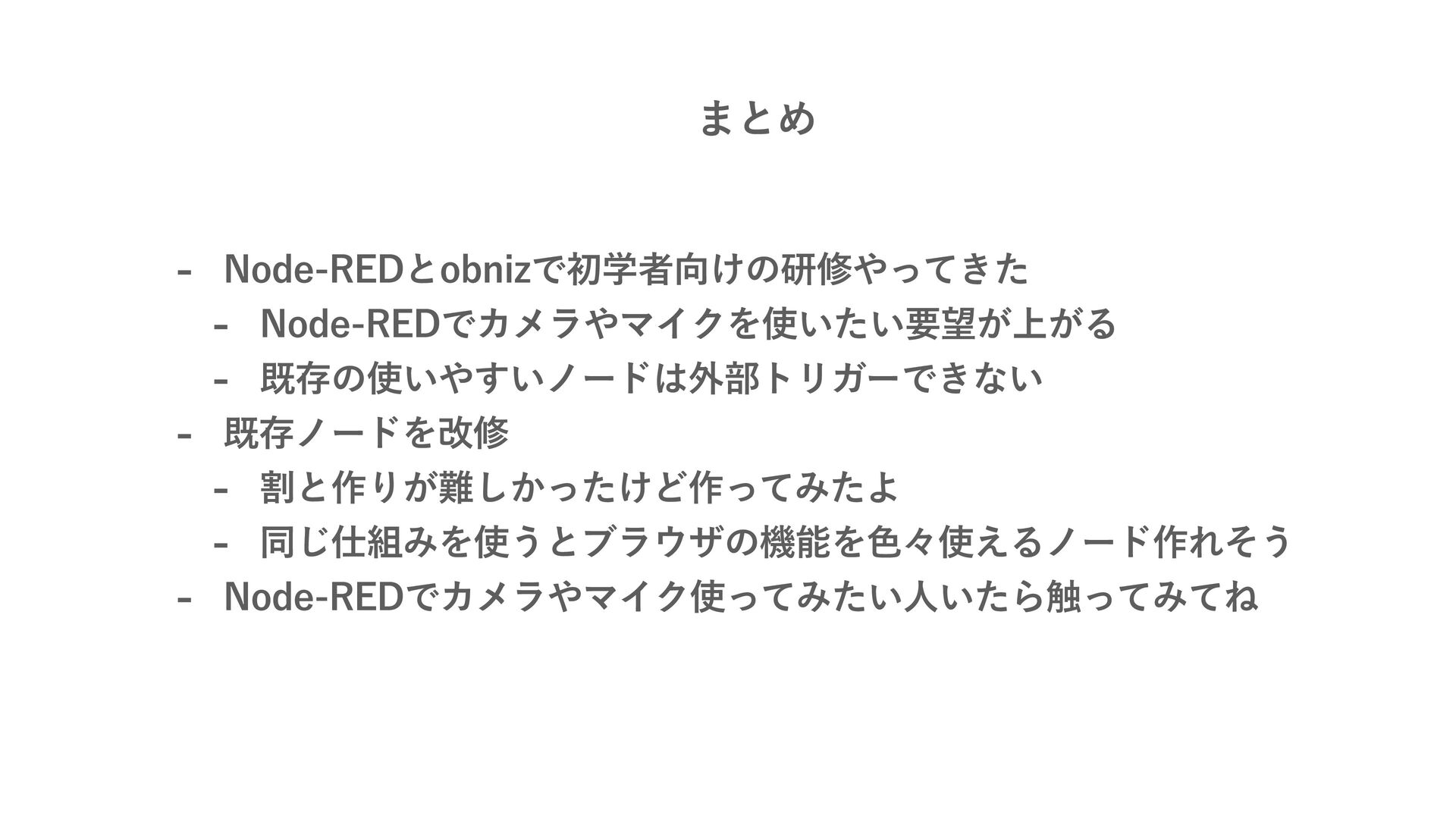 まとめ

- Node-REDとobnizで初学者向けの研修やってきた
- Node-REDでカメラやマイクを使いたい要望が上がる
- 既存の使いやすいノードは外部トリガーできない
- 既存ノードを改修
- 割と作りが難しかったけど作ってみたよ
- 同じ仕組みを使うとブラウザの機能を色々使えるノード作れそう
- Node-REDでカメラやマイク使ってみたい人いたら触ってみてね